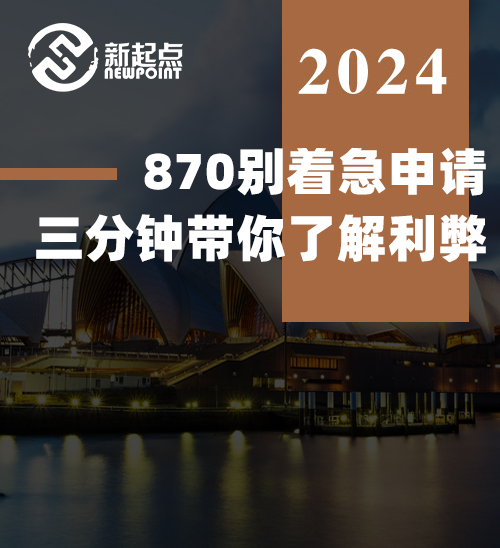 新起点
NEWPOINT

2024

870别着急申请
三分钟带你了解利弊